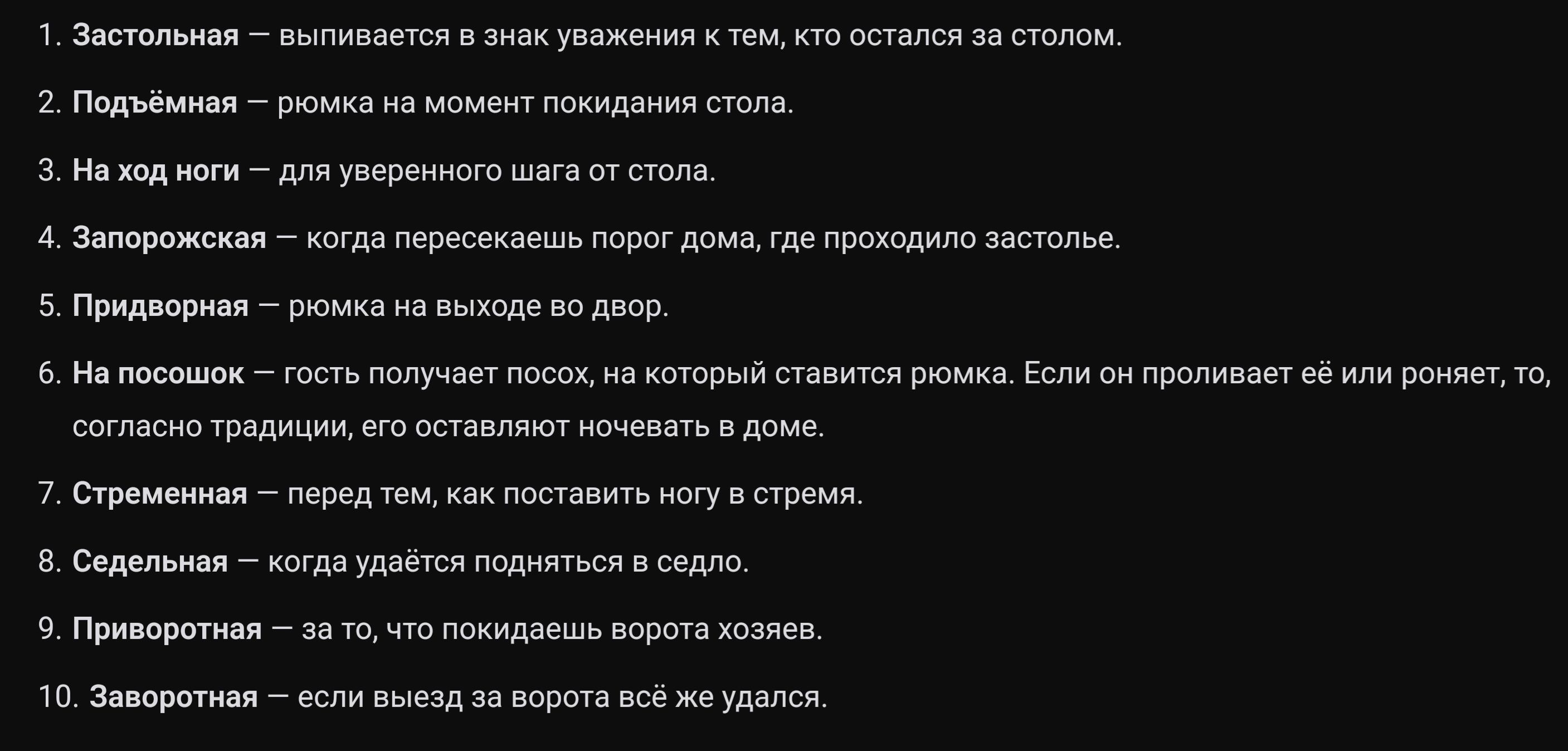 1. Застольная — выпивается в знак уважения к тем, кто остался за столом.

2. Подъёмная — рюмка на момент покидания стола.

3. На ход ноги — для уверенного шага от стола.

4. Запорожская — когда пересекаешь порог дома, где проходило застолье.

5. Придворная — рюмка на выходе во двор.

6. На посошок — гость получает посох, на который ставится рюмка. Если он проливает её или роняет, то, согласно традиции, его оставляют ночевать в доме.

7. Стременная — перед тем, как поставить ногу в стремя.

8. Седельная — когда удаётся подняться в седло.

9. Приворотная — за то, что покидаешь ворота хозяев.

10. Заворотная — если выезд за ворота всё же удался.